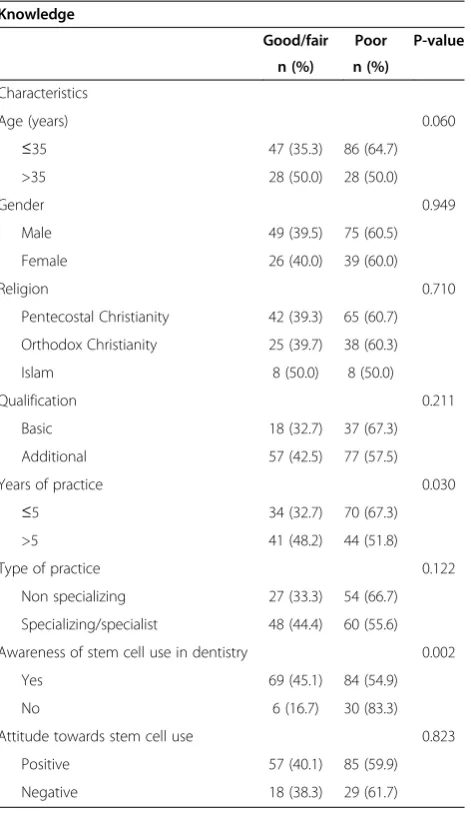 Knowledge

| | Good/fair n (%) | Poor n (%) | P-value |
|---|---|---|---|
| Characteristics | | | |
| Age (years) | | | 0.060 |
| ≤35 | 47 (35.3) | 86 (64.7) | |
| >35 | 28 (50.0) | 28 (50.0) | |
| Gender | | | 0.949 |
| Male | 49 (39.5) | 75 (60.5) | |
| Female | 26 (40.0) | 39 (60.0) | |
| Religion | | | 0.710 |
| Pentecostal Christianity | 42 (39.3) | 65 (60.7) | |
| Orthodox Christianity | 25 (39.7) | 38 (60.3) | |
| Islam | 8 (50.0) | 8 (50.0) | |
| Qualification | | | 0.211 |
| Basic | 18 (32.7) | 37 (67.3) | |
| Additional | 57 (42.5) | 77 (57.5) | |
| Years of practice | | | 0.030 |
| ≤5 | 34 (32.7) | 70 (67.3) | |
| >5 | 41 (48.2) | 44 (51.8) | |
| Type of practice | | | 0.122 |
| Non specializing | 27 (33.3) | 54 (66.7) | |
| Specializing/specialist | 48 (44.4) | 60 (55.6) | |
| Awareness of stem cell use in dentistry | | | 0.002 |
| Yes | 69 (45.1) | 84 (54.9) | |
| No | 6 (16.7) | 30 (83.3) | |
| Attitude towards stem cell use | | | 0.823 |
| Positive | 57 (40.1) | 85 (59.9) | |
| Negative | 18 (38.3) | 29 (61.7) | |